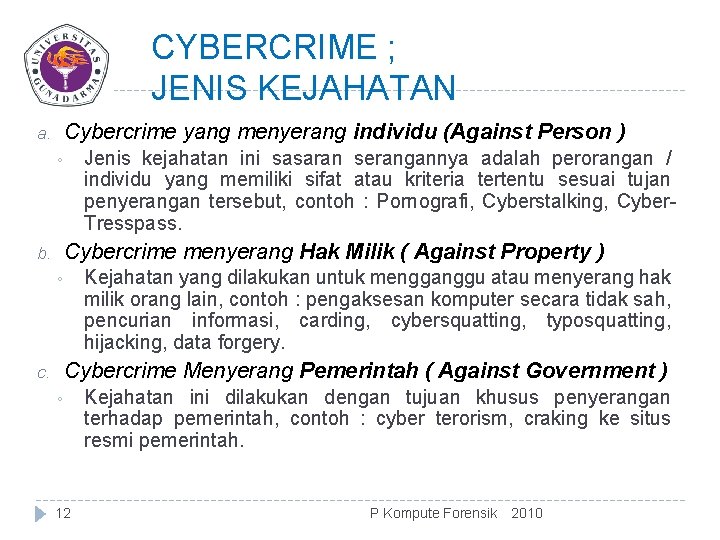 UNIVERSITAS GUNADARMA

CYBERCRIME ;
JENIS KEJAHATAN

a. Cybercrime yang menyerang individu (Against Person )

◦ Jenis kejahatan ini sasaran serangannya adalah perorangan / individu yang memiliki sifat atau kriteria tertentu sesuai tujan penyerangan tersebut, contoh : Pornografi, Cyberstalking, Cyber-Tresspass.

b. Cybercrime menyerang Hak Milik ( Against Property )

◦ Kejahatan yang dilakukan untuk mengganggu atau menyerang hak milik orang lain, contoh : pengaksesan komputer secara tidak sah, pencurian informasi, carding, cybersquatting, typosquatting, hijacking, data forgery.

c. Cybercrime Menyerang Pemerintah ( Against Government )

◦ Kejahatan ini dilakukan dengan tujuan khusus penyerangan terhadap pemerintah, contoh : cyber terorism, craking ke situs resmi pemerintah.

12

P Kompute Forensik 2010